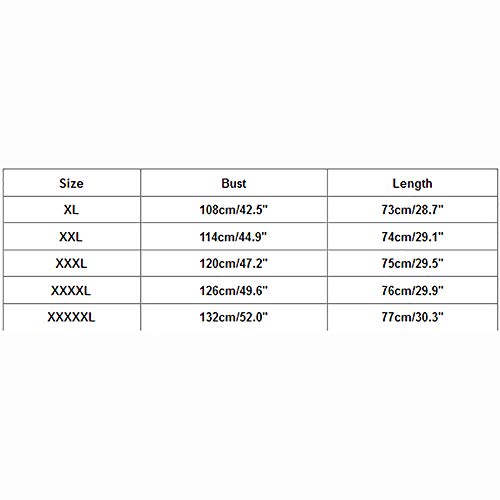 | Size | Bust | Length |
|---|---|---|
| XL | 108cm/42.5" | 73cm/28.7" |
| XXL | 114cm/44.9" | 74cm/29.1" |
| XXXL | 120cm/47.2" | 75cm/29.5" |
| XXXXL | 126cm/49.6" | 76cm/29.9" |
| XXXXXL | 132cm/52.0" | 77cm/30.3" |